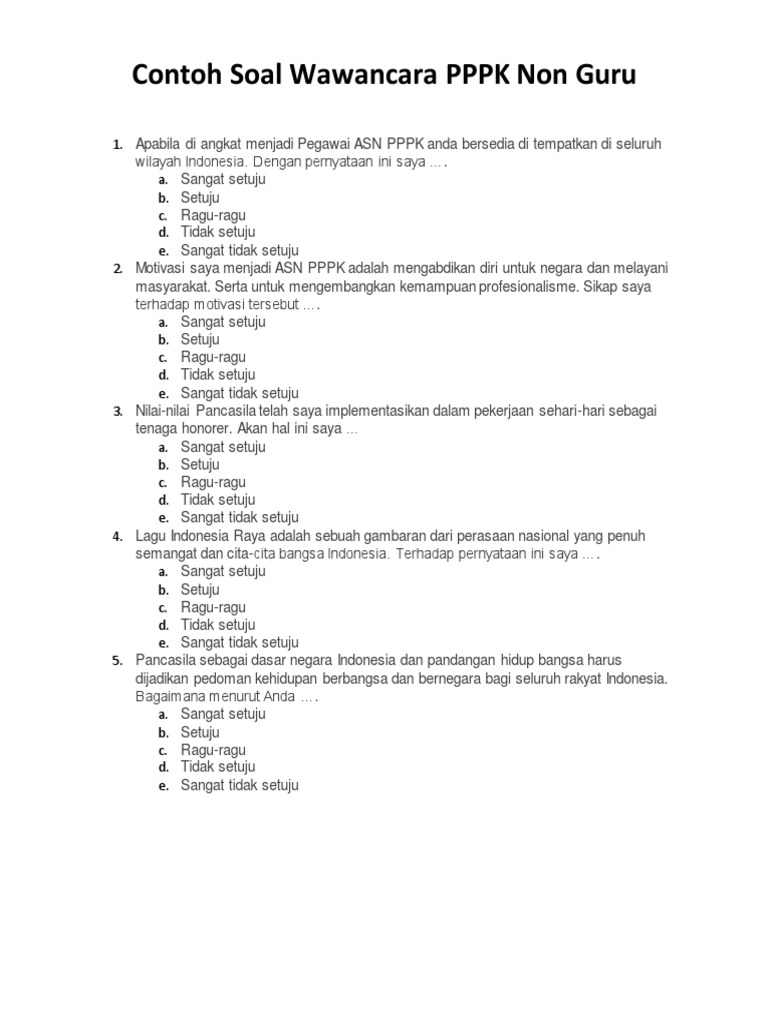 Contoh Soal Wawancara PPPK Non Guru

1. Apabila di angkat menjadi Pegawai ASN PPPK anda bersedia di tempatkan di seluruh wilayah Indonesia. Dengan pernyataan ini saya ….
a. Sangat setuju
b. Setuju
c. Ragu-ragu
d. Tidak setuju
e. Sangat tidak setuju

2. Motivasi saya menjadi ASN PPPK adalah mengabdikan diri untuk negara dan melayani masyarakat. Serta untuk mengembangkan kemampuan profesionalisme. Sikap saya terhadap motivasi tersebut ….
a. Sangat setuju
b. Setuju
c. Ragu-ragu
d. Tidak setuju
e. Sangat tidak setuju

3. Nilai-nilai Pancasila telah saya implementasikan dalam pekerjaan sehari-hari sebagai tenaga honorer. Akan hal ini saya …
a. Sangat setuju
b. Setuju
c. Ragu-ragu
d. Tidak setuju
e. Sangat tidak setuju

4. Lagu Indonesia Raya adalah sebuah gambaran dari perasaan nasional yang penuh semangat dan cita-cita bangsa Indonesia. Terhadap pernyataan ini saya ….
a. Sangat setuju
b. Setuju
c. Ragu-ragu
d. Tidak setuju
e. Sangat tidak setuju

5. Pancasila sebagai dasar negara Indonesia dan pandangan hidup bangsa harus dijadikan pedoman kehidupan berbangsa dan bernegara bagi seluruh rakyat Indonesia. Bagaimana menurut Anda ….
a. Sangat setuju
b. Setuju
c. Ragu-ragu
d. Tidak setuju
e. Sangat tidak setuju